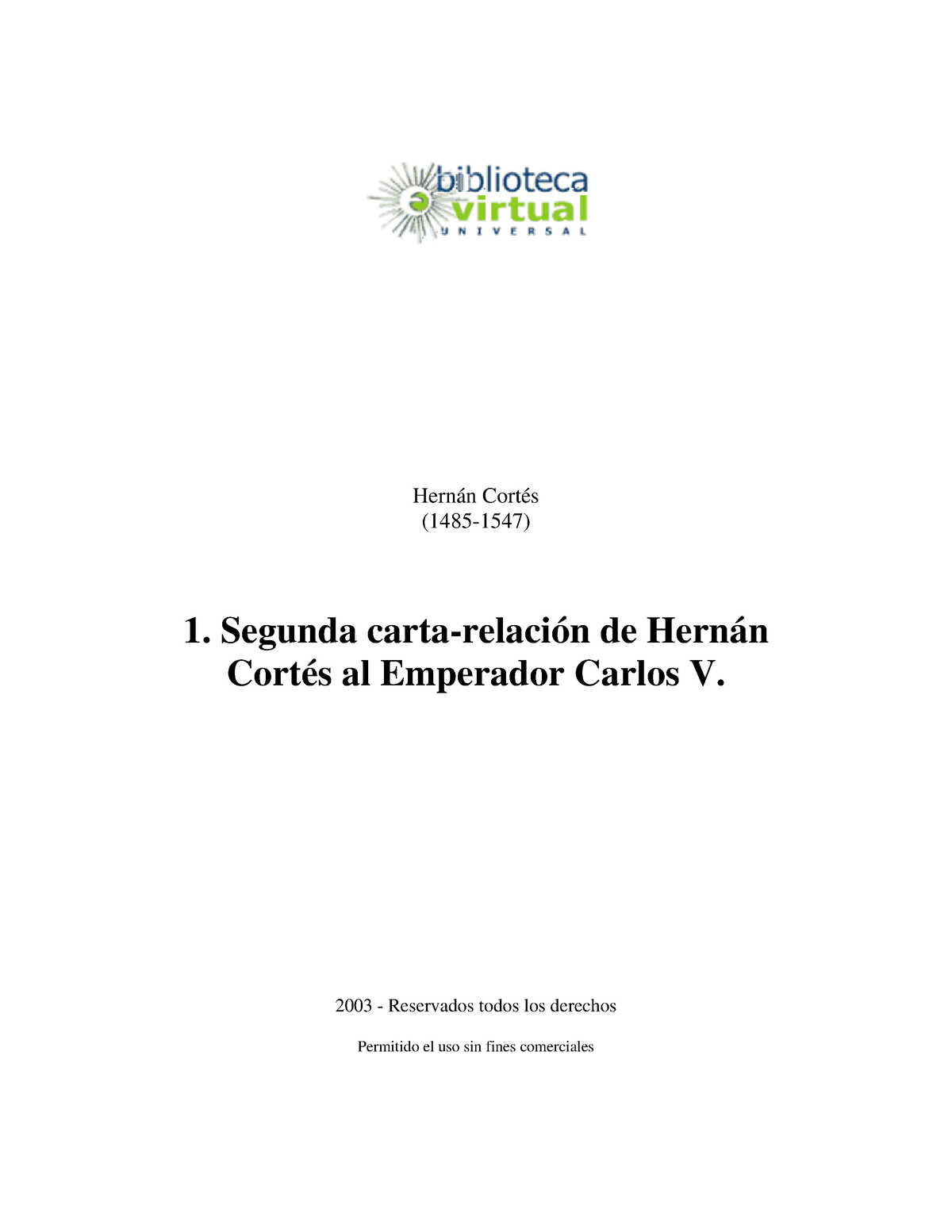 biblioteca
virtual
UNIVERSAL

Hernán Cortés
(1485-1547)

1. Segunda carta-relación de Hernán Cortés al Emperador Carlos V.

2003 - Reservados todos los derechos

Permitido el uso sin fines comerciales